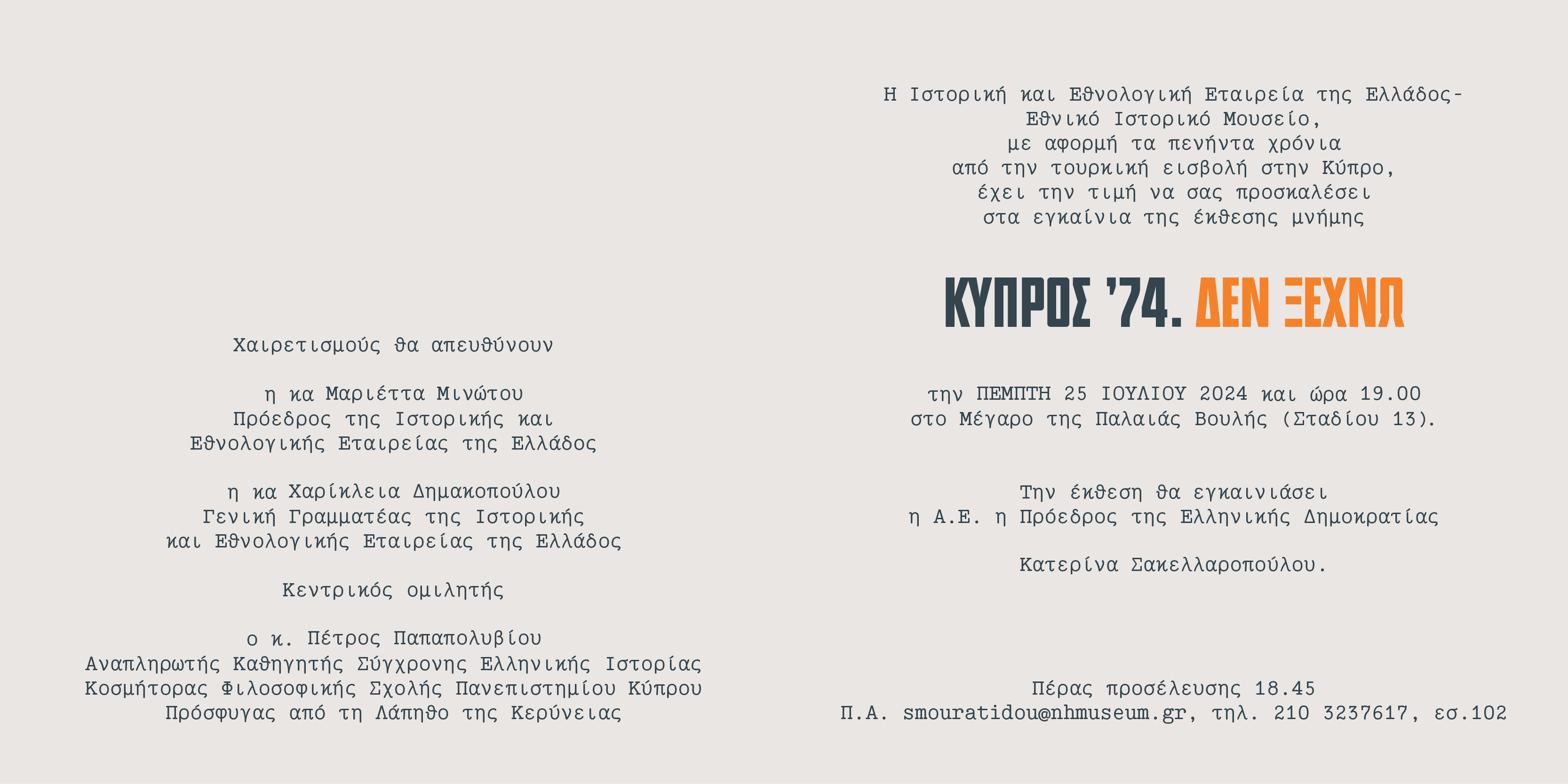 Χαιρετισμούς θα απευθύνουν

η κα Μαριέττα Μινώτου
Πρόεδρος της Ιστορικής και
Εθνολογικής Εταιρείας της Ελλάδος

η κα Χαρίκλεια Δημακοπούλου
Γενική Γραμματέας της Ιστορικής
και Εθνολογικής Εταιρείας της Ελλάδος

Κεντρικός ομιλητής

ο κ. Πέτρος Παπαπολυβίου
Αναπληρωτής Καθηγητής Σύγχρονης Ελληνικής Ιστορίας
Κοσμήτορας Φιλοσοφικής Σχολής Πανεπιστημίου Κύπρου
Πρόσφυγας από τη Λάπηθο της Κερύνειας

Η Ιστορική και Εθνολογική Εταιρεία της Ελλάδος-
Εθνικό Ιστορικό Μουσείο,
με αφορμή τα πενήντα χρόνια
από την τουρκική εισβολή στην Κύπρο,
έχει την τιμή να σας προσκαλέσει
στα εγκαίνια της έκθεσης μνήμης

ΚΥΠΡΟΣ '74. ΔΕΝ ΞΕΧΝΩ

την ΠΕΜΠΤΗ 25 ΙΟΥΛΙΟΥ 2024 και ώρα 19.00
στο Μέγαρο της Παλαιάς Βουλής (Σταδίου 13).

Την έκθεση θα εγκαινιάσει
η Α.Ε. η Πρόεδρος της Ελληνικής Δημοκρατίας

Κατερίνα Σακελλαροπούλου.

Πέρας προσέλευσης 18.45
Π.Α. smouratidou@nhmuseum.gr, τηλ. 210 3237617, εσ.102